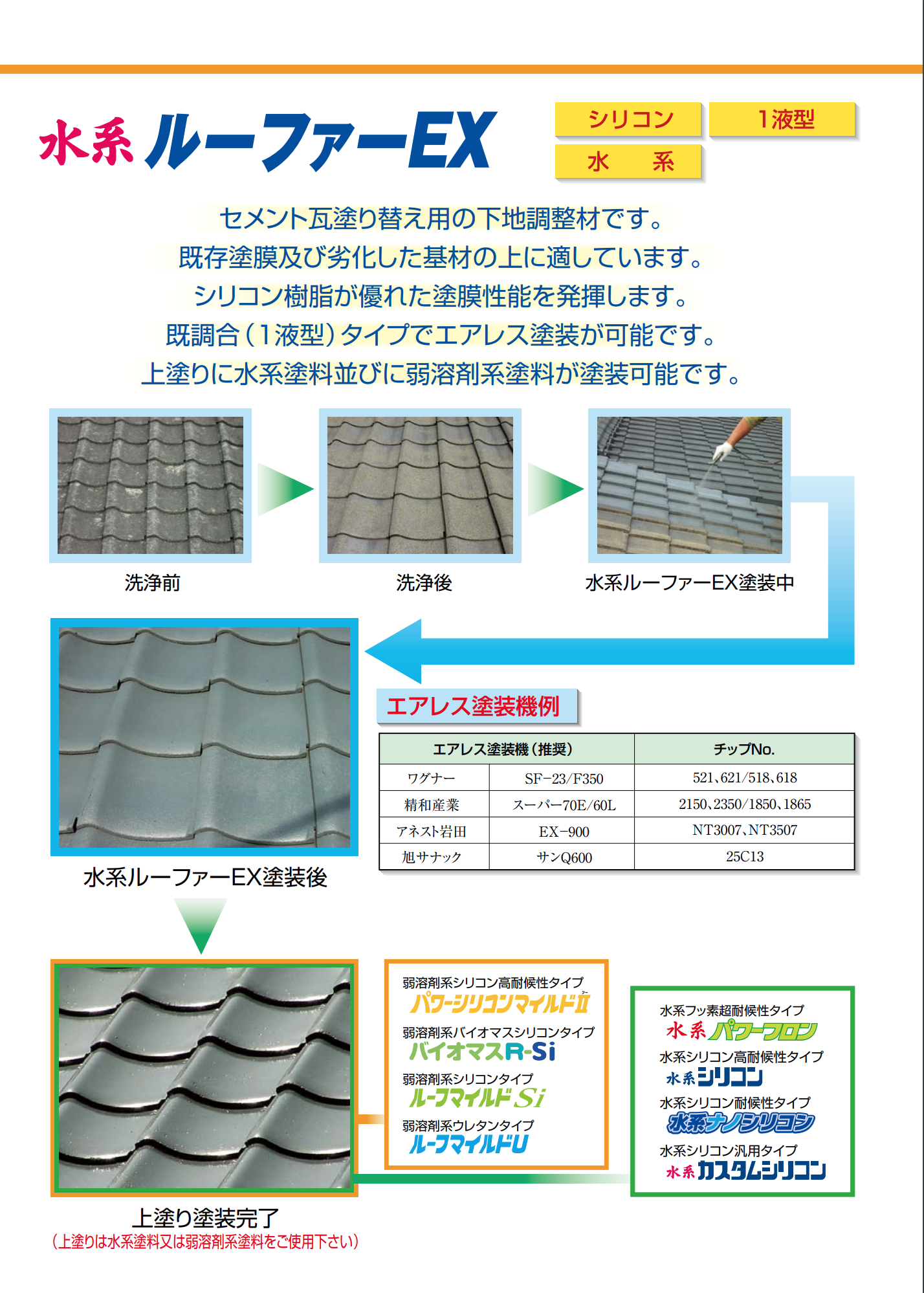 水系 ルーファーEX

シリコン
1液型
水 系

セメント瓦塗り替え用の下地調整材です。
既存塗膜及び劣化した基材の上に適しています。
シリコン樹脂が優れた塗膜性能を発揮します。
既調合（1液型）タイプでエアレス塗装が可能です。
上塗りに水系塗料並びに弱溶剤系塗料が塗装可能です。

洗浄前

洗浄後

水系ルーファーEX塗装中

水系ルーファーEX塗装後

エアレス塗装機例

| エアレス塗装機（推奨） | | チップNo. |
|---|---|---|
| ワグナー | SF−23/F350 | 521、621/518、618 |
| 精和産業 | スーパー70E/60L | 2150、2350/1850、1865 |
| アネスト岩田 | EX−900 | NT3007、NT3507 |
| 旭サナック | サンQ600 | 25C13 |

上塗り塗装完了
（上塗りは水系塗料又は弱溶剤系塗料をご使用下さい）

弱溶剤系シリコン高耐候性タイプ
パワーシリコンマイルドII
弱溶剤系バイオマスシリコンタイプ
バイオマスR-Si
弱溶剤系シリコンタイプ
ルーフマイルドSi
弱溶剤系ウレタンタイプ
ルーフマイルドU

水系フッ素超耐候性タイプ
水系パワーフロン
水系シリコン高耐候性タイプ
水系シリコン
水系シリコン耐候性タイプ
水系ナノシリコン
水系シリコン汎用タイプ
水系カスタムシリコン